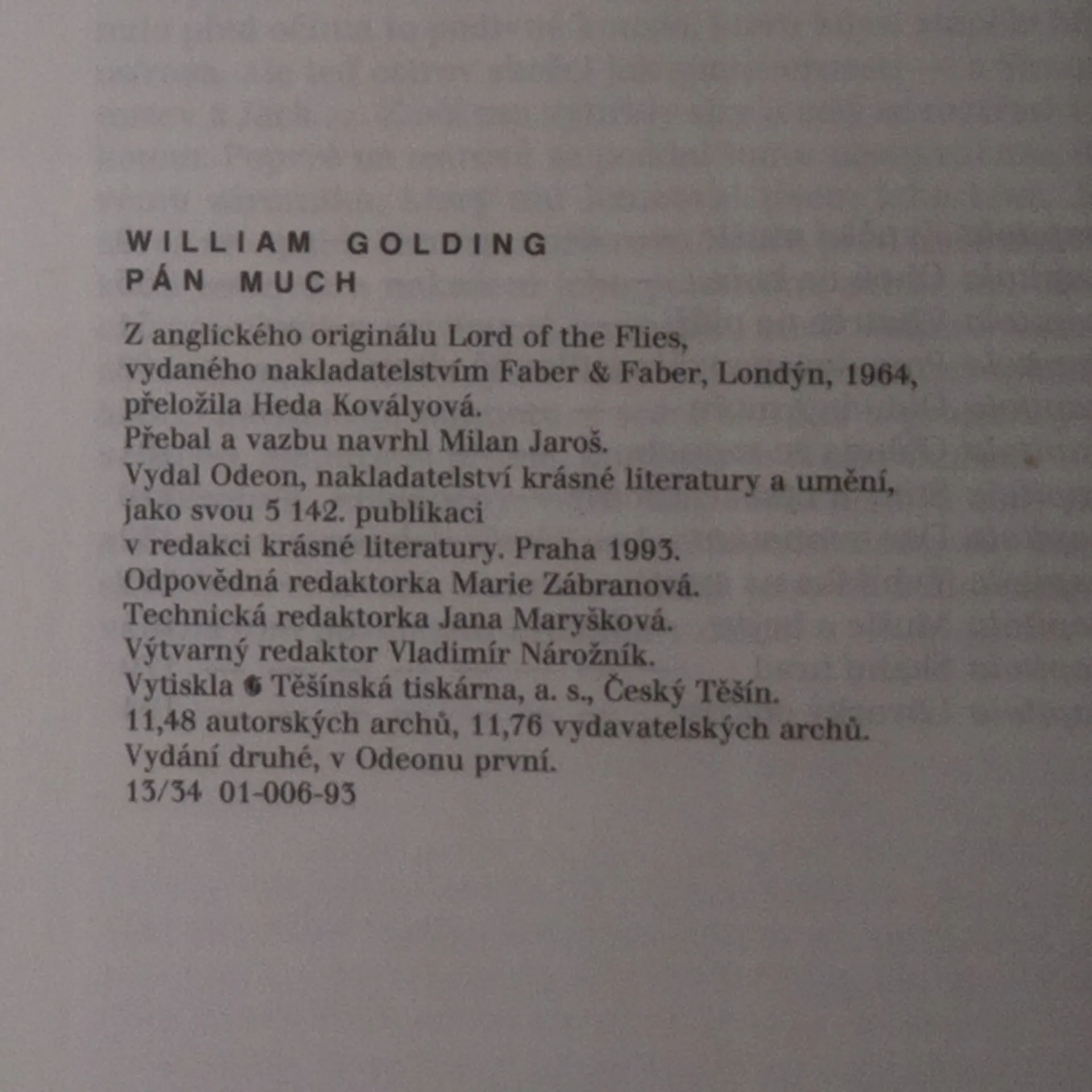 WILLIAM GOLDING
PÁN MUCH

Z anglického originálu Lord of the Flies,
vydaného nakladatelstvím Faber & Faber, Londýn, 1964,
přeložila Heda Kovályová.
Přebal a vazbu navrhl Milan Jaroš.
Vydal Odeon, nakladatelství krásné literatury a umění,
jako svou 5 142. publikaci
v redakci krásné literatury. Praha 1993.
Odpovědná redaktorka Marie Zábranová.
Technická redaktorka Jana Maryšková.
Výtvarný redaktor Vladimír Nárožník.
Vytiskla Těšínská tiskárna, a. s., Český Těšín.
11,48 autorských archů, 11,76 vydavatelských archů.
Vydání druhé, v Odeonu první.
13/34 01-006-93